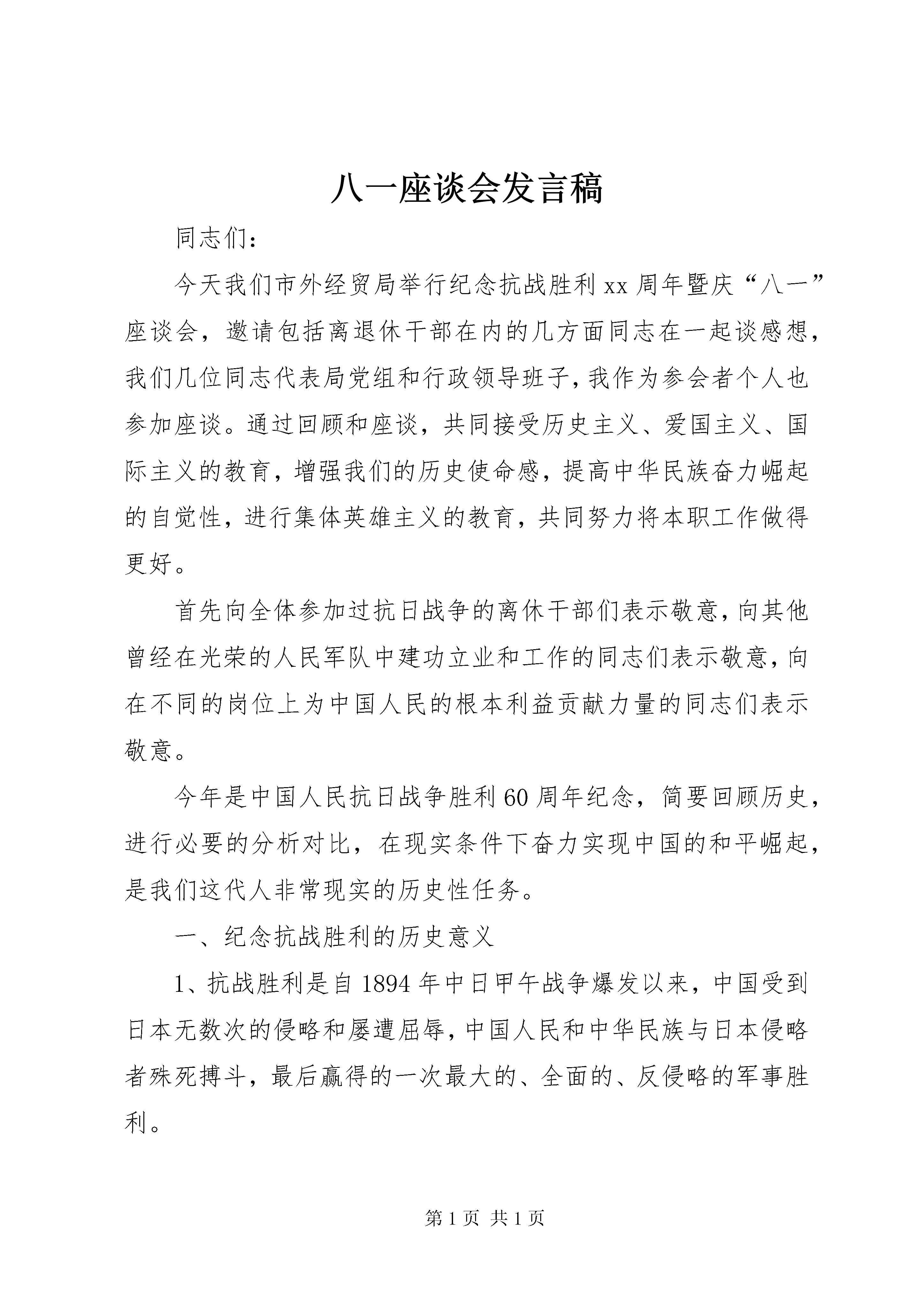 八一座谈会发言稿

同志们：

今天我们市外经贸局举行纪念抗战胜利xx周年暨庆“八一”座谈会，邀请包括离退休干部在内的几方面同志在一起谈感想，我们几位同志代表局党组和行政领导班子，我作为参会者个人也参加座谈。通过回顾和座谈，共同接受历史主义、爱国主义、国际主义的教育，增强我们的历史使命感，提高中华民族奋力崛起的自觉性，进行集体英雄主义的教育，共同努力将本职工作做得更好。

首先向全体参加过抗日战争的离休干部们表示敬意，向其他曾经在光荣的人民军队中建功立业和工作的同志们表示敬意，向在不同的岗位上为中国人民的根本利益贡献力量的同志们表示敬意。

今年是中国人民抗日战争胜利60周年纪念，简要回顾历史，进行必要的分析对比，在现实条件下奋力实现中国的和平崛起，是我们这代人非常现实的历史性任务。

一、纪念抗战胜利的历史意义

1、抗战胜利是自1894年中日甲午战争爆发以来，中国受到日本无数次的侵略和屡遭屈辱，中国人民和中华民族与日本侵略者殊死搏斗，最后赢得的一次最大的、全面的、反侵略的军事胜利。

第1页 共1页